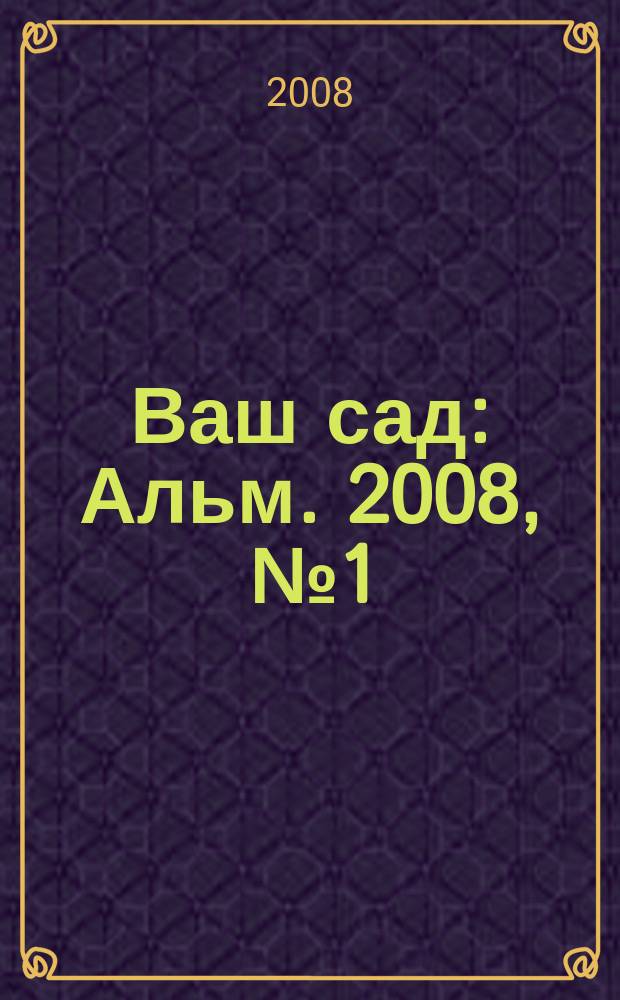 2008

Ваш сад: Альм. 2008, №1